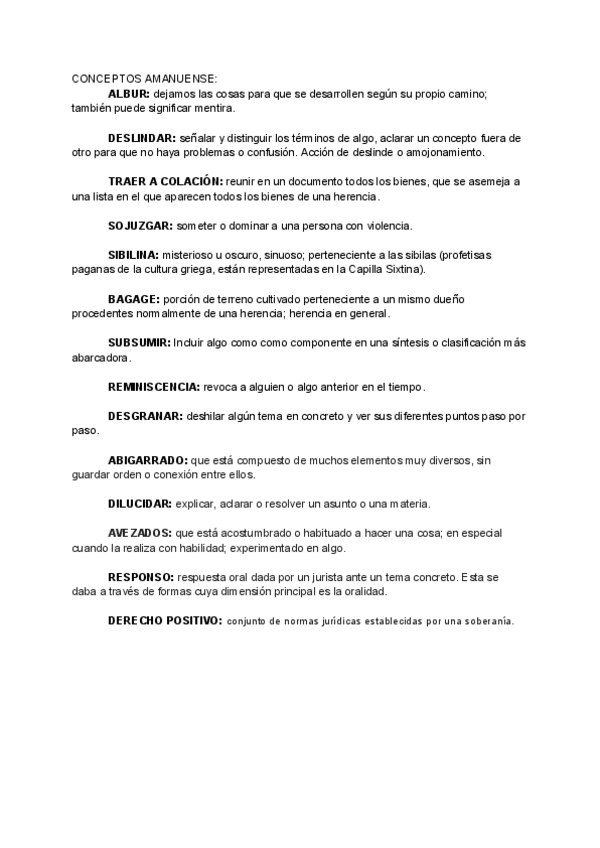 CONCEPTOS AMANUENSE:

ALBUR: dejamos las cosas para que se desarrollen según su propio camino; también puede significar mentira.

DESLINDAR: señalar y distinguir los términos de algo, aclarar un concepto fuera de otro para que no haya problemas o confusión. Acción de deslinde o amojonamiento.

TRAER A COLACIÓN: reunir en un documento todos los bienes, que se asemeja a una lista en el que aparecen todos los bienes de una herencia.

SOJUZGAR: someter o dominar a una persona con violencia.

SIBILINA: misterioso u oscuro, sinuoso; perteneciente a las sibilas (profetisas paganas de la cultura griega, están representadas en la Capilla Sixtina).

BAGAGE: porción de terreno cultivado perteneciente a un mismo dueño procedentes normalmente de una herencia; herencia en general.

SUBSUMIR: Incluir algo como como componente en una síntesis o clasificación más abarcadora.

REMINISCENCIA: revoca a alguien o algo anterior en el tiempo.

DESGRANAR: deshilar algún tema en concreto y ver sus diferentes puntos paso por paso.

ABIGARRADO: que está compuesto de muchos elementos muy diversos, sin guardar orden o conexión entre ellos.

DILUCIDAR: explicar, aclarar o resolver un asunto o una materia.

AVEZADOS: que está acostumbrado o habituado a hacer una cosa; en especial cuando la realiza con habilidad; experimentado en algo.

RESPONSO: respuesta oral dada por un jurista ante un tema concreto. Esta se daba a través de formas cuya dimensión principal es la oralidad.

DERECHO POSITIVO: conjunto de normas jurídicas establecidas por una soberanía.